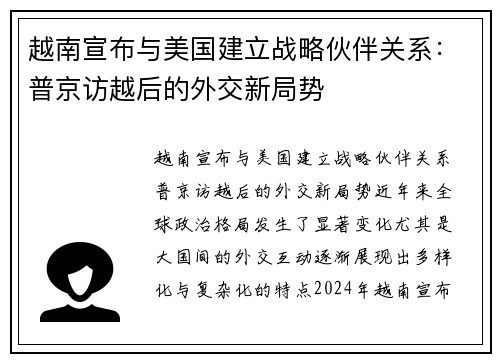 越南宣布与美国建立战略伙伴关系：普京访越后的外交新局势

越南宣布与美国建立战略伙伴关系普京访越后的外交新局势近年来全球政治格局发生了显著变化尤其是大国间的外交互动逐渐展现出多样化与复杂化的特点2024年越南宣布